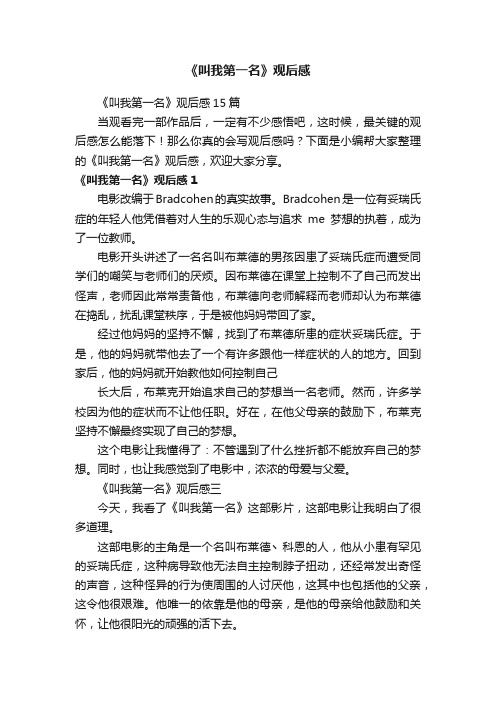 《叫我第一名》观后感

《叫我第一名》观后感15篇

当观看完一部作品后，一定有不少感悟吧，这时候，最关键的观后感怎么能落下！那么你真的会写观后感吗？下面是小编帮大家整理的《叫我第一名》观后感，欢迎大家分享。

《叫我第一名》观后感1

电影改编于Bradcohen的真实故事。Bradcohen是一位有妥瑞氏症的年轻人他凭借着对人生的乐观心态与追求 me 梦想的执着，成为了一位教师。

电影开头讲述了一名名叫布莱德的男孩因患了妥瑞氏症而遭受同学们的嘲笑与老师们的厌烦。因布莱德在课堂上控制不了自己而发出怪声，老师因此常常责备他，布莱德向老师解释而老师却认为布莱德在捣乱，扰乱课堂秩序，于是被他妈妈带回了家。

经过他妈妈的坚持不懈，找到了布莱德所患的症状妥瑞氏症。于是，他的妈妈就带他去了一个有许多跟他一样症状的人的地方。回到家后，他的妈妈就开始教他如何控制自己

长大后，布莱克开始追求自己的梦想当一名老师。然而，许多学校因为他的症状而不让他任职。好在，在他父母亲的鼓励下，布莱克坚持不懈最终实现了自己的梦想。

这个电影让我懂得了：不管遇到了什么挫折都不能放弃自己的梦想。同时，也让我感觉到了电影中，浓浓的母爱与父爱。

《叫我第一名》观后感三

今天，我看了《叫我第一名》这部影片，这部电影让我明白了很多道理。

这部电影的主角是一个名叫布莱德、科恩的人，他从小患有罕见的妥瑞氏症，这种病导致他无法自主控制脖子扭动，还经常发出奇怪的声音，这种怪异的行为使周围的人讨厌他，这其中也包括他的父亲，这令他很艰难。他唯一的依靠是他的母亲，是他的母亲给他鼓励和关怀，让他很阳光的顽强的活下去。